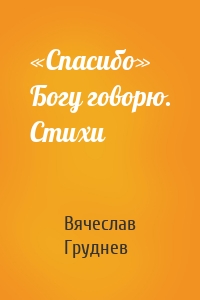 «Спасибо» Богу говорю. Стихи

Вячеслав Груднев